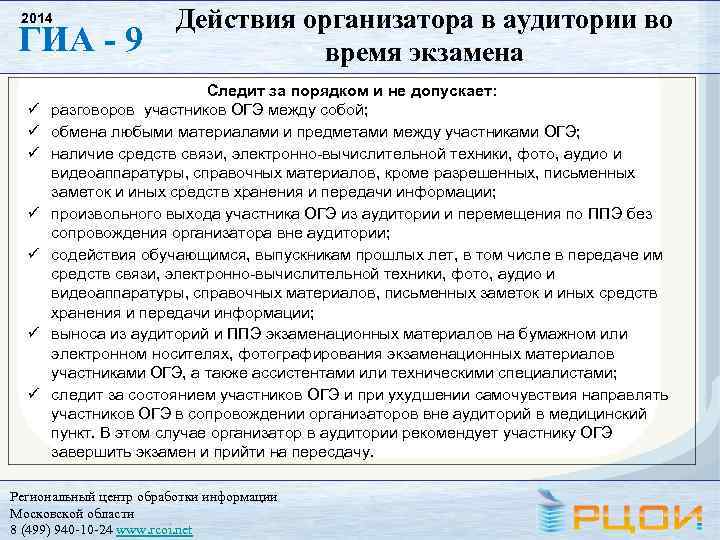 2014
ГИА - 9

Действия организатора в аудитории во время экзамена

Следит за порядком и не допускает:
✓ разговоров участников ОГЭ между собой;
✓ обмена любыми материалами и предметами между участниками ОГЭ;
✓ наличие средств связи, электронно-вычислительной техники, фото, аудио и видеоаппаратуры, справочных материалов, кроме разрешенных, письменных заметок и иных средств хранения и передачи информации;
✓ произвольного выхода участника ОГЭ из аудитории и перемещения по ППЭ без сопровождения организатора вне аудитории;
✓ содействия обучающимся, выпускникам прошлых лет, в том числе в передаче им средств связи, электронно-вычислительной техники, фото, аудио и видеоаппаратуры, справочных материалов, письменных заметок и иных средств хранения и передачи информации;
✓ выноса из аудиторий и ППЭ экзаменационных материалов на бумажном или электронном носителях, фотографирования экзаменационных материалов участниками ОГЭ, а также ассистентами или техническими специалистами;
✓ следит за состоянием участников ОГЭ и при ухудшении самочувствия направлять участников ОГЭ в сопровождении организаторов вне аудиторий в медицинский пункт. В этом случае организатор в аудитории рекомендует участнику ОГЭ завершить экзамен и прийти на пересдачу.

Региональный центр обработки информации
Московской области
8 (499) 940-10-24 www.rcoi.net

РЦОИ